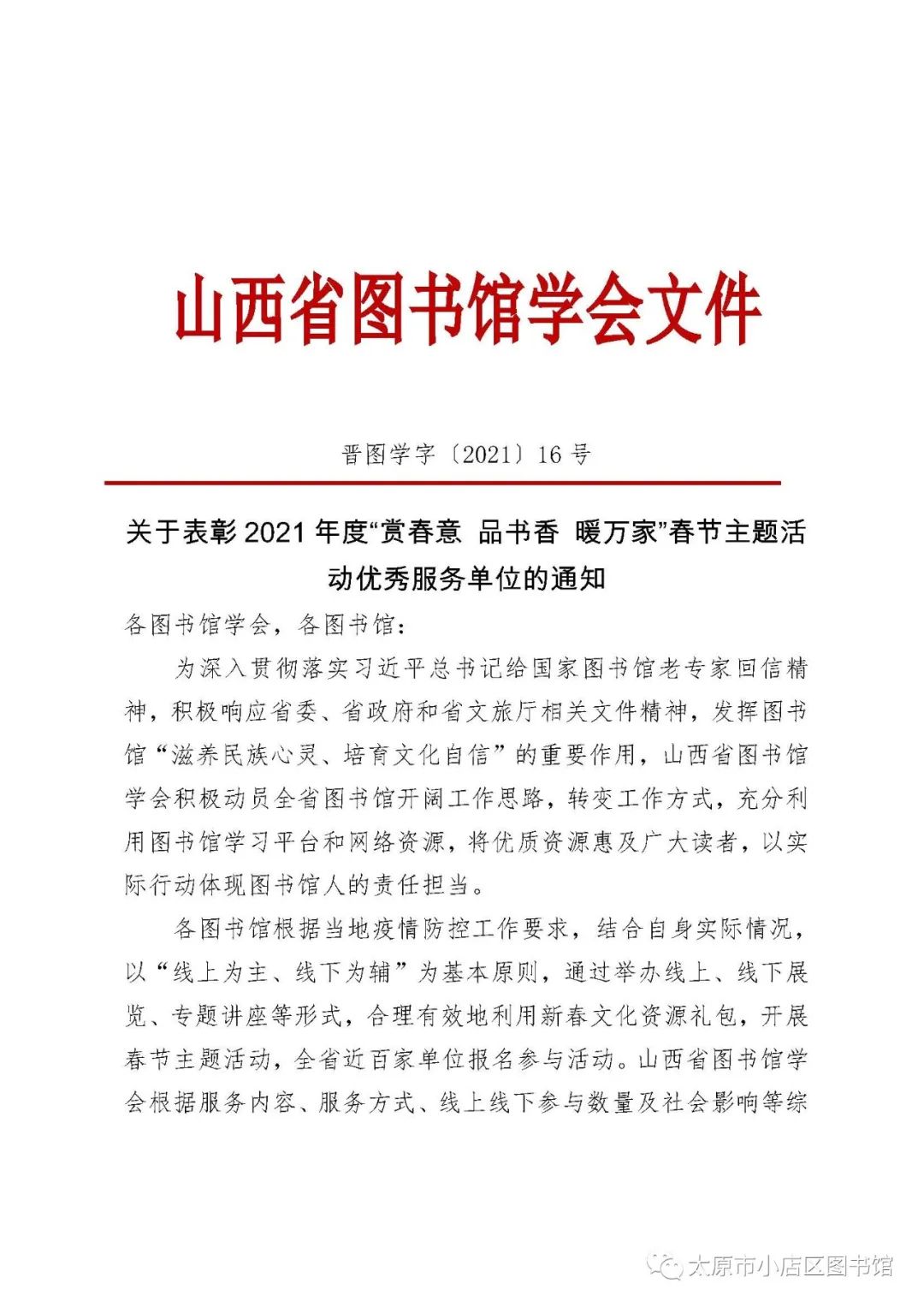 山西省图书馆学会文件

晋图学字〔2021〕16 号

关于表彰 2021 年度“赏春意 品书香 暖万家”春节主题活动优秀服务单位的通知

各图书馆学会，各图书馆：

为深入贯彻落实习近平总书记给国家图书馆老专家回信精神，积极响应省委、省政府和省文旅厅相关文件精神，发挥图书馆“滋养民族心灵、培育文化自信”的重要作用，山西省图书馆学会积极动员全省图书馆开阔工作思路，转变工作方式，充分利用图书馆学习平台和网络资源，将优质资源惠及广大读者，以实际行动体现图书馆人的责任担当。

各图书馆根据当地疫情防控工作要求，结合自身实际情况，以“线上为主、线下为辅”为基本原则，通过举办线上、线下展览、专题讲座等形式，合理有效地利用新春文化资源礼包，开展春节主题活动，全省近百家单位报名参与活动。山西省图书馆学会根据服务内容、服务方式、线上线下参与数量及社会影响等综

太原市小店区图书馆